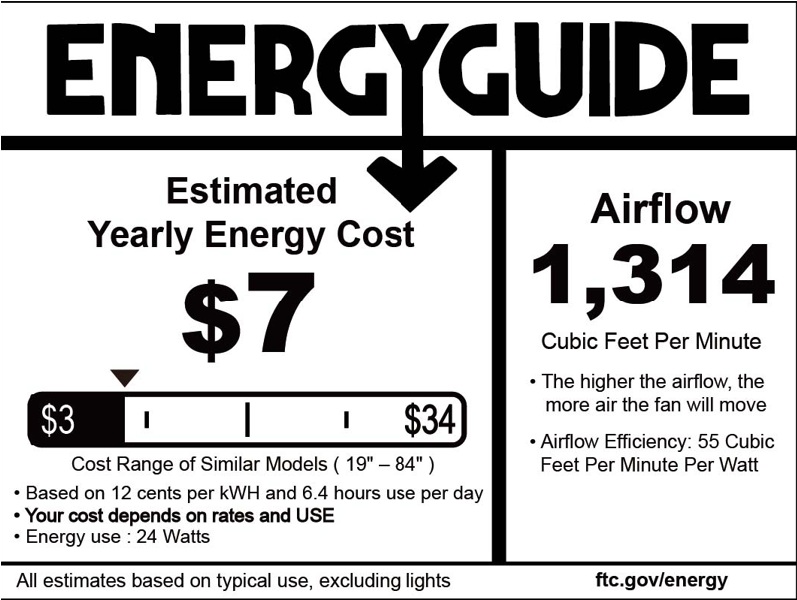 ENERGYGUIDE

Estimated
Yearly Energy Cost

$7

$3

$34

Cost Range of Similar Models ( 19" – 84" )

• Based on 12 cents per kWH and 6.4 hours use per day
• Your cost depends on rates and USE
• Energy use : 24 Watts

Airflow

1,314

Cubic Feet Per Minute

• The higher the airflow, the more air the fan will move

• Airflow Efficiency: 55 Cubic Feet Per Minute Per Watt

All estimates based on typical use, excluding lights

ftc.gov/energy